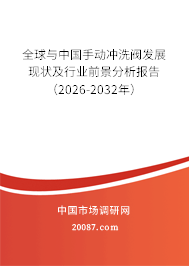 全球与中国手动冲洗阀发展现状及行业前景分析报告（2026-2032年）

中国市场调研网

20087.com